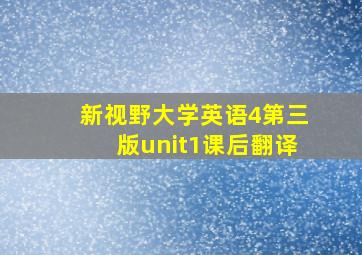 新视野大学英语4第三版unit1课后翻译